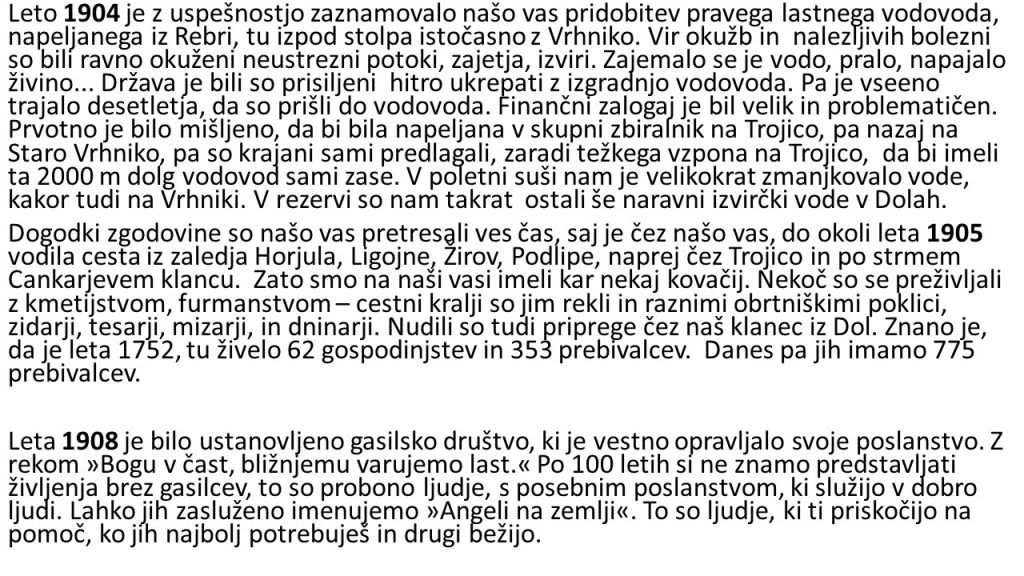 Leto **1904** je z uspešnostjo zaznamovalo našo vas pridobitev pravega lastnega vodovoda, napeljanega iz Rebri, tu izpod stolpa istočasno z Vrhniko. Vir okužb in nalezljivih bolezni so bili ravno okuženi neustrezni potoki, zajetja, izviri. Zajemalo se je vodo, pralo, napajalo živino... Država je bili so prisiljeni hitro ukrepati z izgradnjo vodovoda. Pa je vseeno trajalo desetletja, da so prišli do vodovoda. Finančni zalogaj je bil velik in problematičen. Prvotno je bilo mišljeno, da bi bila napeljana v skupni zbiralnik na Trojico, pa nazaj na Staro Vrhniko, pa so krajani sami predlagali, zaradi težkega vzpona na Trojico, da bi imeli ta 2000 m dolg vodovod sami zase. V poletni suši nam je velikokrat zmanjkovalo vode, kakor tudi na Vrhniki. V rezervi so nam takrat ostali še naravni izvirčki vode v Dolah.

Dogodki zgodovine so našo vas pretresali ves čas, saj je čez našo vas, do okoli leta **1905** vodila cesta iz zaledja Horjula, Ligojne, Žirov, Podlipe, naprej čez Trojico in po strmem Cankarjevem klancu. Zato smo na naši vasi imeli kar nekaj kovačij. Nekoč so se preživljali z kmetijstvom, furmanstvom – cestni kralji so jim rekli in raznimi obrtniškimi poklici, zidarji, tesarji, mizarji, in dninarji. Nudili so tudi priprege čez naš klanec iz Dol. Znano je, da je leta 1752, tu živelo 62 gospodinjstev in 353 prebivalcev. Danes pa jih imamo 775 prebivalcev.

Leta **1908** je bilo ustanovljeno gasilsko društvo, ki je vestno opravljalo svoje poslanstvo. Z rekom »Bogu v čast, bližnjemu varujemo last.« Po 100 letih si ne znamo predstavljati življenja brez gasilcev, to so probono ljudje, s posebnim poslanstvom, ki služijo v dobro ljudi. Lahko jih zasluženo imenujemo »Angeli na zemlji«. To so ljudje, ki ti priskočijo na pomoč, ko jih najbolj potrebuješ in drugi bežijo.